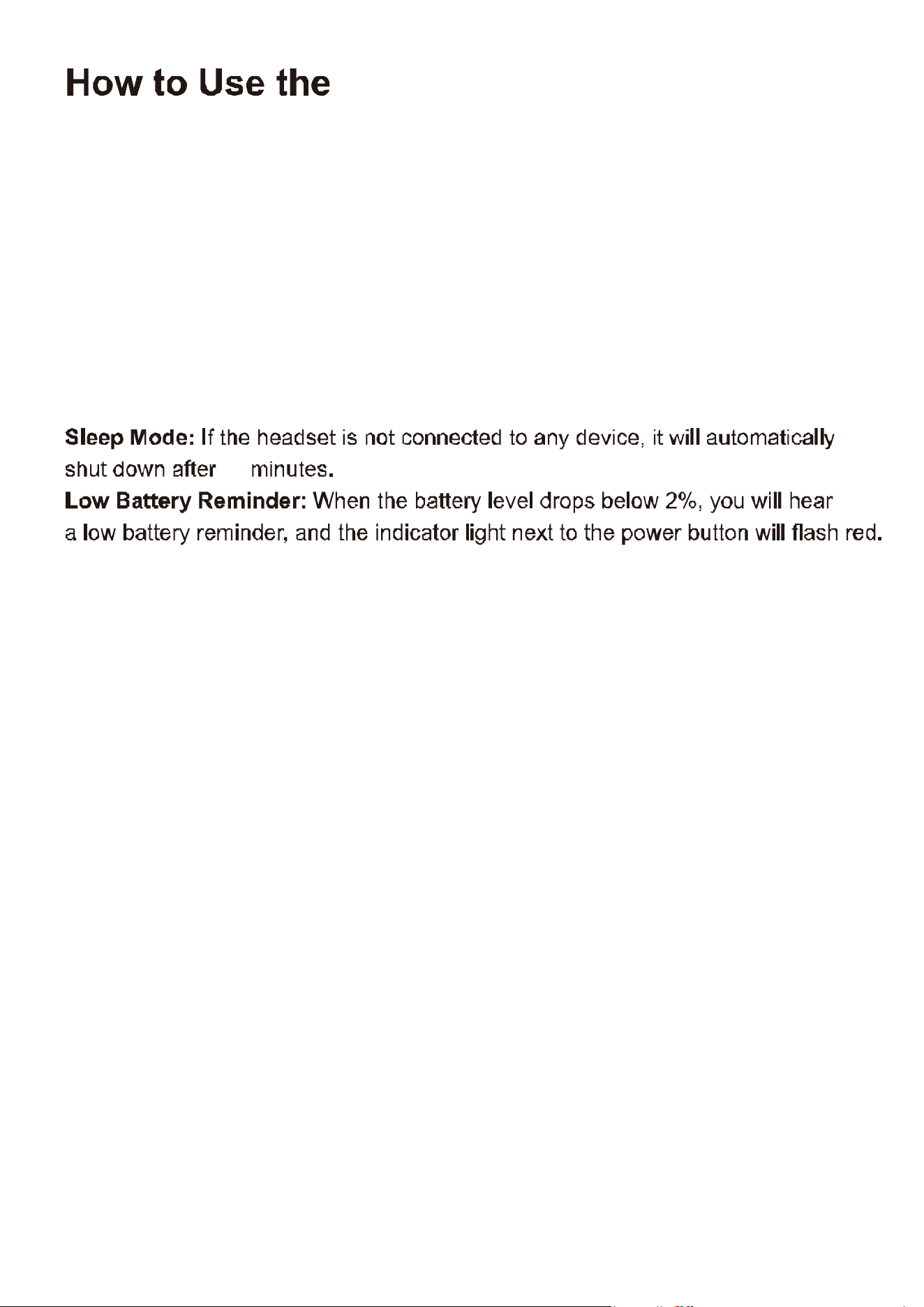 How to Use the

Sleep Mode: If the headset is not connected to any device, it will automatically shut down after minutes.
Low Battery Reminder: When the battery level drops below 2%, you will hear a low battery reminder, and the indicator light next to the power button will flash red.